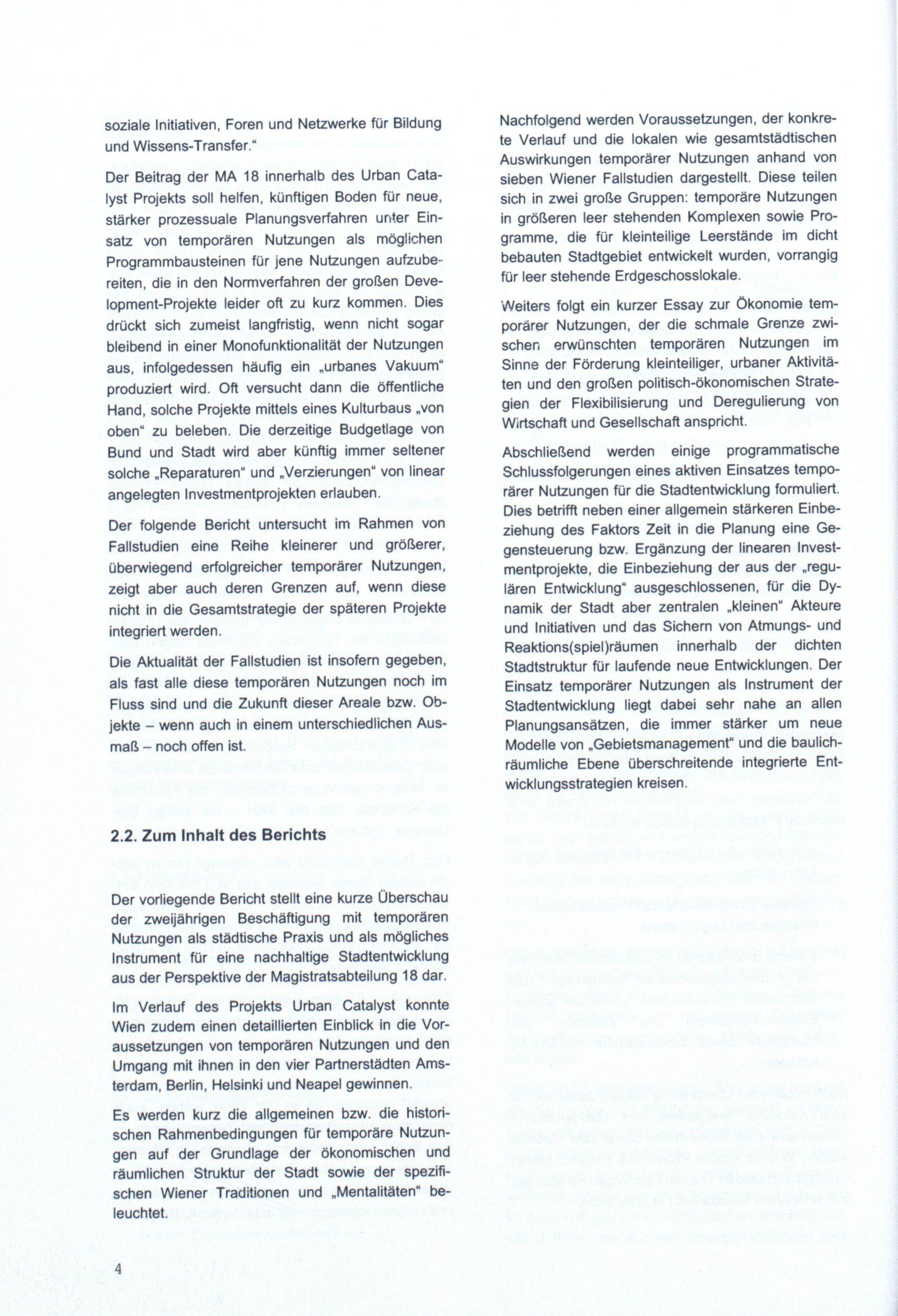 soziale Initiativen, Foren und Netzwerke für Bildung und Wissens-Transfer."

Der Beitrag der MA 18 innerhalb des Urban Catalyst Projekts soll helfen, künftigen Boden für neue, stärker prozessuale Planungsverfahren unter Einsatz von temporären Nutzungen als möglichen Programmbausteinen für jene Nutzungen aufzubereiten, die in den Normverfahren der großen Development-Projekte leider oft zu kurz kommen. Dies drückt sich zumeist langfristig, wenn nicht sogar bleibend in einer Monofunktionalität der Nutzungen aus, infolgedessen häufig ein „urbanes Vakuum" produziert wird. Oft versucht dann die öffentliche Hand, solche Projekte mittels eines Kulturbaus „von oben" zu beleben. Die derzeitige Budgetlage von Bund und Stadt wird aber künftig immer seltener solche „Reparaturen" und „Verzierungen" von linear angelegten Investmentprojekten erlauben.

Der folgende Bericht untersucht im Rahmen von Fallstudien eine Reihe kleinerer und größerer, überwiegend erfolgreicher temporärer Nutzungen, zeigt aber auch deren Grenzen auf, wenn diese nicht in die Gesamtstrategie der späteren Projekte integriert werden.

Die Aktualität der Fallstudien ist insofern gegeben, als fast alle diese temporären Nutzungen noch im Fluss sind und die Zukunft dieser Areale bzw. Objekte – wenn auch in einem unterschiedlichen Ausmaß – noch offen ist.

2.2. Zum Inhalt des Berichts

Der vorliegende Bericht stellt eine kurze Überschau der zweijährigen Beschäftigung mit temporären Nutzungen als städtische Praxis und als mögliches Instrument für eine nachhaltige Stadtentwicklung aus der Perspektive der Magistratsabteilung 18 dar.

Im Verlauf des Projekts Urban Catalyst konnte Wien zudem einen detaillierten Einblick in die Voraussetzungen von temporären Nutzungen und den Umgang mit ihnen in den vier Partnerstädten Amsterdam, Berlin, Helsinki und Neapel gewinnen.

Es werden kurz die allgemeinen bzw. die historischen Rahmenbedingungen für temporäre Nutzungen auf der Grundlage der ökonomischen und räumlichen Struktur der Stadt sowie der spezifischen Wiener Traditionen und „Mentalitäten" beleuchtet.

Nachfolgend werden Voraussetzungen, der konkrete Verlauf und die lokalen wie gesamtstädtischen Auswirkungen temporärer Nutzungen anhand von sieben Wiener Fallstudien dargestellt. Diese teilen sich in zwei große Gruppen: temporäre Nutzungen in größeren leer stehenden Komplexen sowie Programme, die für kleinteilige Leerstände im dicht bebauten Stadtgebiet entwickelt wurden, vorrangig für leer stehende Erdgeschosslokale.

Weiters folgt ein kurzer Essay zur Ökonomie temporärer Nutzungen, der die schmale Grenze zwischen erwünschten temporären Nutzungen im Sinne der Förderung kleinteiliger, urbaner Aktivitäten und den großen politisch-ökonomischen Strategien der Flexibilisierung und Deregulierung von Wirtschaft und Gesellschaft anspricht.

Abschließend werden einige programmatische Schlussfolgerungen eines aktiven Einsatzes temporärer Nutzungen für die Stadtentwicklung formuliert. Dies betrifft neben einer allgemein stärkeren Einbeziehung des Faktors Zeit in die Planung eine Gegensteuerung bzw. Ergänzung der linearen Investmentprojekte, die Einbeziehung der aus der „regulären Entwicklung" ausgeschlossenen, für die Dynamik der Stadt aber zentralen „kleinen" Akteure und Initiativen und das Sichern von Atmungs- und Reaktions(spiel)räumen innerhalb der dichten Stadtstruktur für laufende neue Entwicklungen. Der Einsatz temporärer Nutzungen als Instrument der Stadtentwicklung liegt dabei sehr nahe an allen Planungsansätzen, die immer stärker um neue Modelle von „Gebietsmanagement" und die baulich-räumliche Ebene überschreitende integrierte Entwicklungsstrategien kreisen.

4